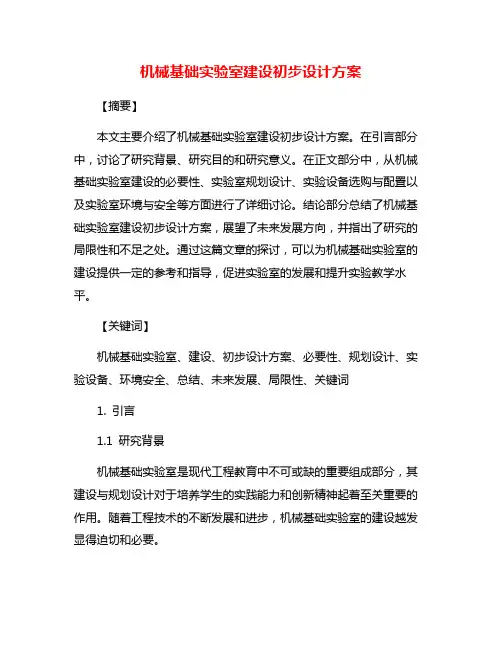 机械基础实验室建设初步设计方案

【摘要】

本文主要介绍了机械基础实验室建设初步设计方案。在引言部分中，讨论了研究背景、研究目的和研究意义。在正文部分中，从机械基础实验室建设的必要性、实验室规划设计、实验设备选购与配置以及实验室环境与安全等方面进行了详细讨论。结论部分总结了机械基础实验室建设初步设计方案，展望了未来发展方向，并指出了研究的局限性和不足之处。通过这篇文章的探讨，可以为机械基础实验室的建设提供一定的参考和指导，促进实验室的发展和提升实验教学水平。

【关键词】

机械基础实验室、建设、初步设计方案、必要性、规划设计、实验设备、环境安全、总结、未来发展、局限性、关键词

1. 引言

1.1 研究背景

机械基础实验室是现代工程教育中不可或缺的重要组成部分，其建设与规划设计对于培养学生的实践能力和创新精神起着至关重要的作用。随着工程技术的不断发展和进步，机械基础实验室的建设越发显得迫切和必要。